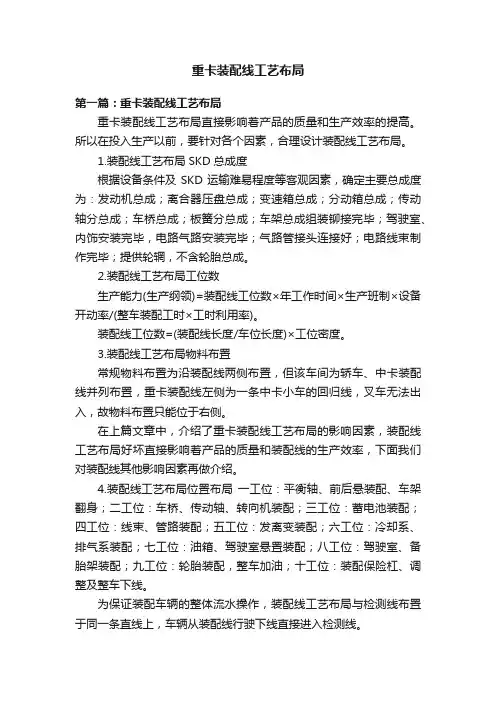 重卡装配线工艺布局

第一篇：重卡装配线工艺布局

重卡装配线工艺布局直接影响着产品的质量和生产效率的提高。所以在投入生产以前，要针对各个因素，合理设计装配线工艺布局。

1.装配线工艺布局 SKD 总成度

根据设备条件及 SKD 运输难易程度等客观因素，确定主要总成度为：发动机总成；离合器压盘总成；变速箱总成；分动箱总成；传动轴分总成；车桥总成；板簧分总成；车架总成组装铆接完毕；驾驶室、内饰安装完毕，电路气路安装完毕；气路管接头连接好；电路线束制作完毕；提供轮辋，不含轮胎总成。

2.装配线工艺布局工位数

生产能力(生产纲领)=装配线工位数×年工作时间×生产班制×设备开动率/(整车装配工时×工时利用率)。

装配线工位数=(装配线长度/车位长度)×工位密度。

3.装配线工艺布局物料布置

常规物料布置为沿装配线两侧布置，但该车间为轿车、中卡装配线并列布置，重卡装配线左侧为一条中卡小车的回归线，叉车无法出入，故物料布置只能位于右侧。

在上篇文章中，介绍了重卡装配线工艺布局的影响因素，装配线工艺布局好坏直接影响着产品的质量和装配线的生产效率，下面我们对装配线其他影响因素再做介绍。

4.装配线工艺布局位置布局 一工位：平衡轴、前后悬装配、车架翻身；二工位：车桥、传动轴、转向机装配；三工位：蓄电池装配；四工位：线束、管路装配；五工位：发离变装配；六工位：冷却系、排气系装配；七工位：油箱、驾驶室悬置装配；八工位：驾驶室、备胎架装配；九工位：轮胎装配，整车加油；十工位：装配保险杠、调整及整车下线。

为保证装配车辆的整体流水操作，装配线工艺布局与检测线布置于同一条直线上，车辆从装配线行驶下线直接进入检测线。